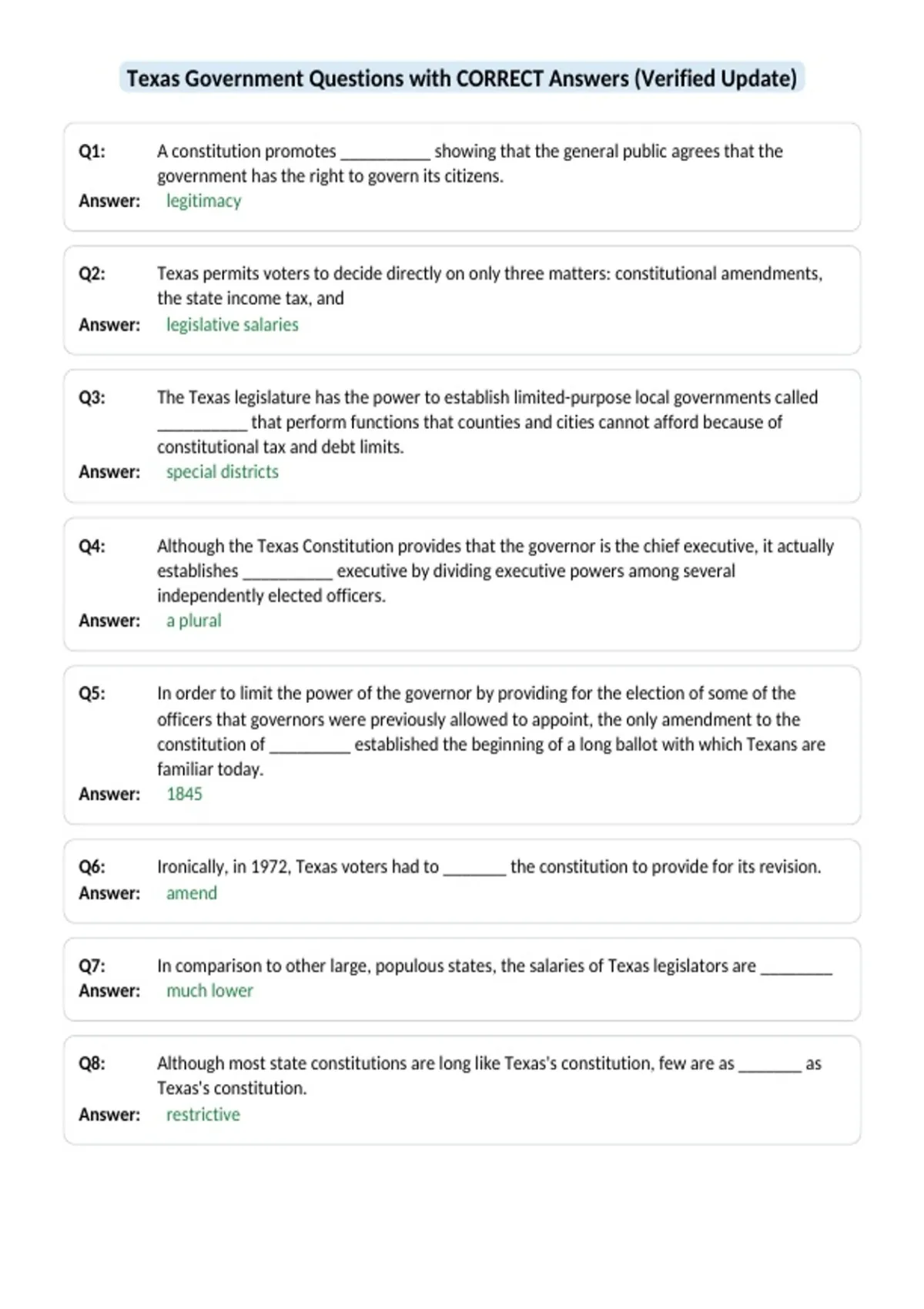 Texas Government Questions with CORRECT Answers (Verified Update)

Q1: A constitution promotes __________ showing that the general public agrees that the government has the right to govern its citizens.
Answer: legitimacy

Q2: Texas permits voters to decide directly on only three matters: constitutional amendments, the state income tax, and
Answer: legislative salaries

Q3: The Texas legislature has the power to establish limited-purpose local governments called __________ that perform functions that counties and cities cannot afford because of constitutional tax and debt limits.
Answer: special districts

Q4: Although the Texas Constitution provides that the governor is the chief executive, it actually establishes __________ executive by dividing executive powers among several independently elected officers.
Answer: a plural

Q5: In order to limit the power of the governor by providing for the election of some of the officers that governors were previously allowed to appoint, the only amendment to the constitution of _________ established the beginning of a long ballot with which Texans are familiar today.
Answer: 1845

Q6: Ironically, in 1972, Texas voters had to _______ the constitution to provide for its revision.
Answer: amend

Q7: In comparison to other large, populous states, the salaries of Texas legislators are ________
Answer: much lower

Q8: Although most state constitutions are long like Texas's constitution, few are as _______ as Texas's constitution.
Answer: restrictive